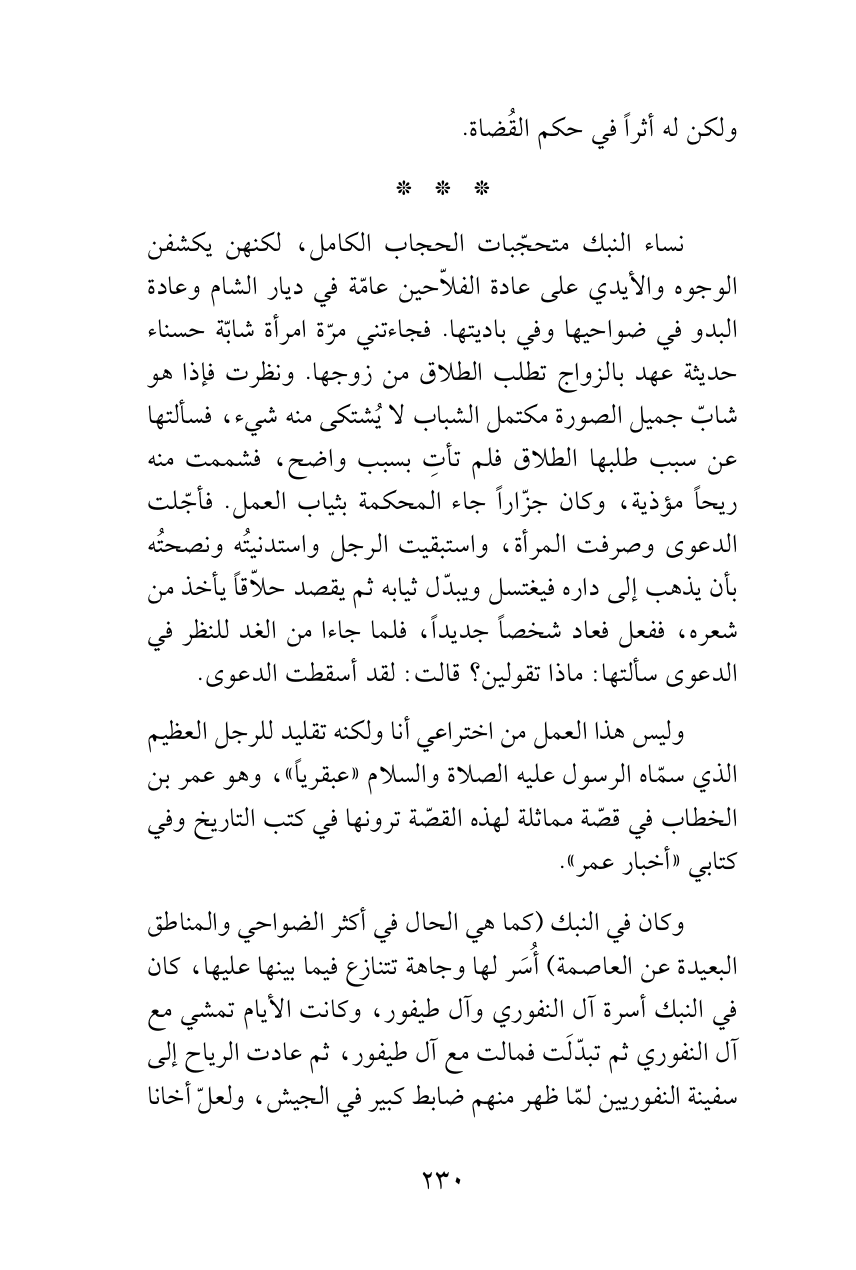 ولكن له أثراً في حكم القُضاة.

* * *

نساء النبك متحجّبات الحجاب الكامل، لكنهن يكشفن الوجوه والأيدي على عادة الفلاّحين عامّة في ديار الشام وعادة البدو في ضواحيها وفي باديتها. فجاءتني مرّة امرأة شابّة حسناء حديثة عهد بالزواج تطلب الطلاق من زوجها. ونظرت فإذا هو شابّ جميل الصورة مكتمل الشباب لا يُشتكى منه شيء، فسألتها عن سبب طلبها الطلاق فلم تأتِ بسبب واضح، فشممت منه ريحاً مؤذية، وكان جزّاراً جاء المحكمة بثياب العمل. فأجّلت الدعوى وصرفت المرأة، واستبقيت الرجل واستدنيتُه ونصحتُه بأن يذهب إلى داره فيغتسل ويبدّل ثيابه ثم يقصد حلاّقاً يأخذ من شعره، ففعل فعاد شخصاً جديداً، فلما جاءا من الغد للنظر في الدعوى سألتها: ماذا تقولين؟ قالت: لقد أسقطت الدعوى.

وليس هذا العمل من اختراعي أنا ولكنه تقليد للرجل العظيم الذي سمّاه الرسول عليه الصلاة والسلام «عبقرياً»، وهو عمر بن الخطاب في قصّة مماثلة لهذه القصّة ترونها في كتب التاريخ وفي كتابي «أخبار عمر».

وكان في النبك (كما هي الحال في أكثر الضواحي والمناطق البعيدة عن العاصمة) أُسَر لها وجاهة تتنازع فيما بينها عليها، كان في النبك أسرة آل النفوري وآل طيفور، وكانت الأيام تمشي مع آل النفوري ثم تبدّلَت فمالت مع آل طيفور، ثم عادت الرياح إلى سفينة النفوريين لمّا ظهر منهم ضابط كبير في الجيش، ولعلّ أخانا

٢٣٠